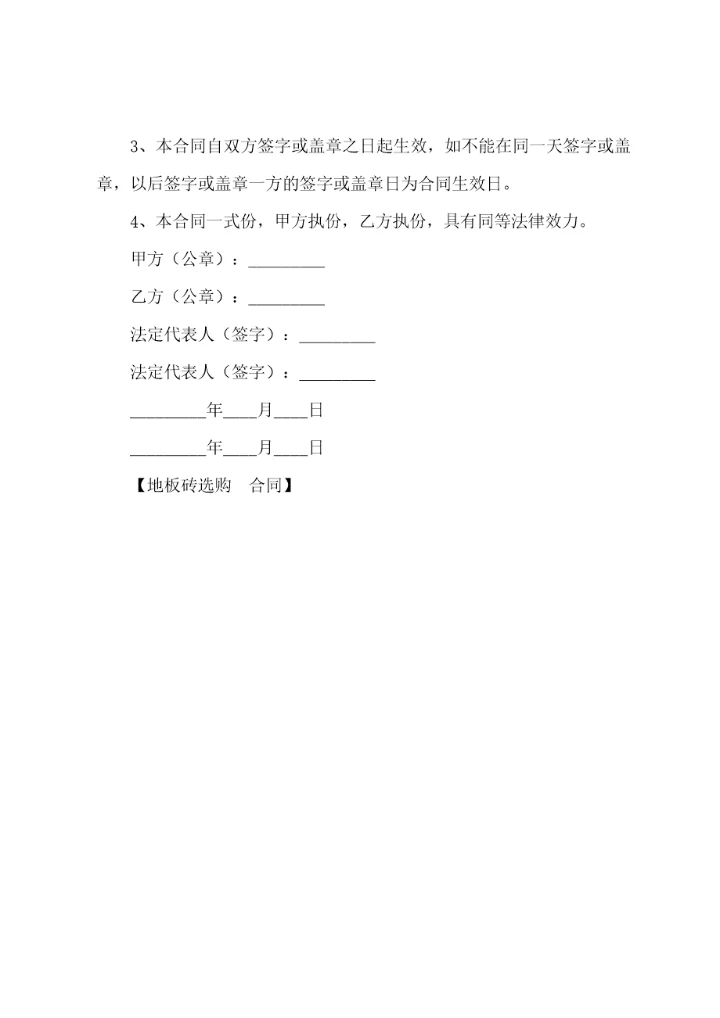 3、本合同自双方签字或盖章之日起生效，如不能在同一天签字或盖章，以后签字或盖章一方的签字或盖章日为合同生效日。

4、本合同一式份，甲方执份，乙方执份，具有同等法律效力。

甲方（公章）：_________

乙方（公章）：_________

法定代表人（签字）：_________

法定代表人（签字）：_________

_________年____月____日

_________年____月____日

【地板砖选购　合同】